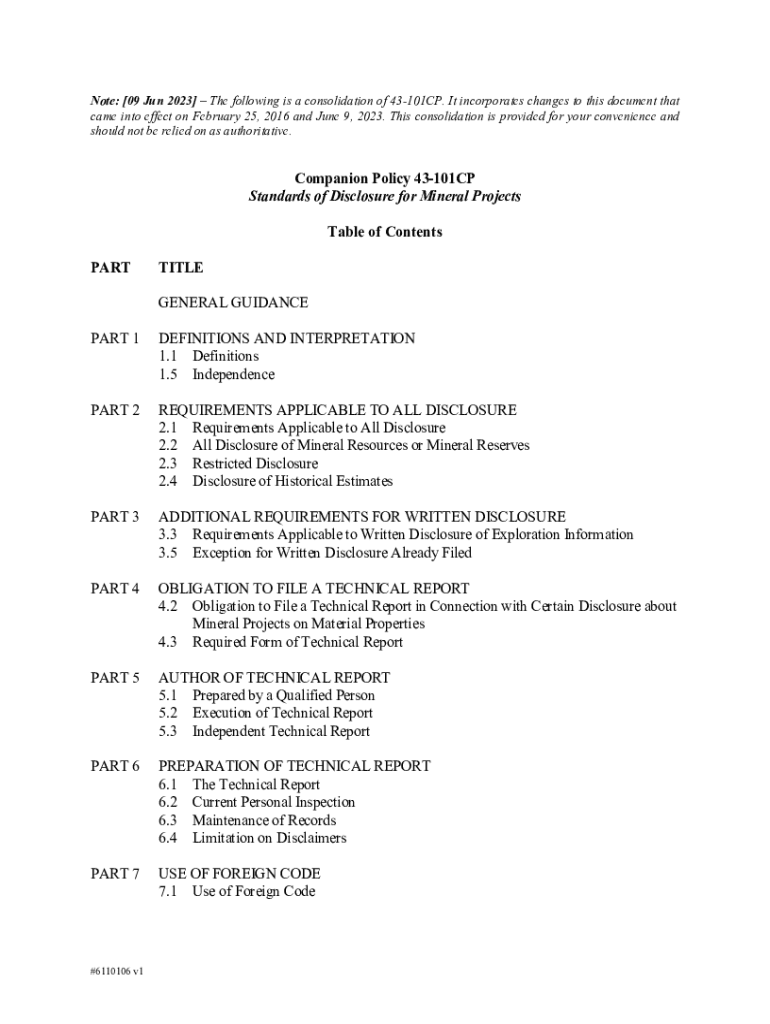 Note: [09 Jun 2023] – The following is a consolidation of 43-101CP. It incorporates changes to this document that came into effect on February 25, 2016 and June 9, 2023. This consolidation is provided for your convenience and should not be relied on as authoritative.

Companion Policy 43-101CP
Standards of Disclosure for Mineral Projects

Table of Contents

PART TITLE

GENERAL GUIDANCE

PART 1 DEFINITIONS AND INTERPRETATION
1.1 Definitions
1.5 Independence

PART 2 REQUIREMENTS APPLICABLE TO ALL DISCLOSURE
2.1 Requirements Applicable to All Disclosure
2.2 All Disclosure of Mineral Resources or Mineral Reserves
2.3 Restricted Disclosure
2.4 Disclosure of Historical Estimates

PART 3 ADDITIONAL REQUIREMENTS FOR WRITTEN DISCLOSURE
3.3 Requirements Applicable to Written Disclosure of Exploration Information
3.5 Exception for Written Disclosure Already Filed

PART 4 OBLIGATION TO FILE A TECHNICAL REPORT
4.2 Obligation to File a Technical Report in Connection with Certain Disclosure about Mineral Projects on Material Properties
4.3 Required Form of Technical Report

PART 5 AUTHOR OF TECHNICAL REPORT
5.1 Prepared by a Qualified Person
5.2 Execution of Technical Report
5.3 Independent Technical Report

PART 6 PREPARATION OF TECHNICAL REPORT
6.1 The Technical Report
6.2 Current Personal Inspection
6.3 Maintenance of Records
6.4 Limitation on Disclaimers

PART 7 USE OF FOREIGN CODE
7.1 Use of Foreign Code

#6110106 v1